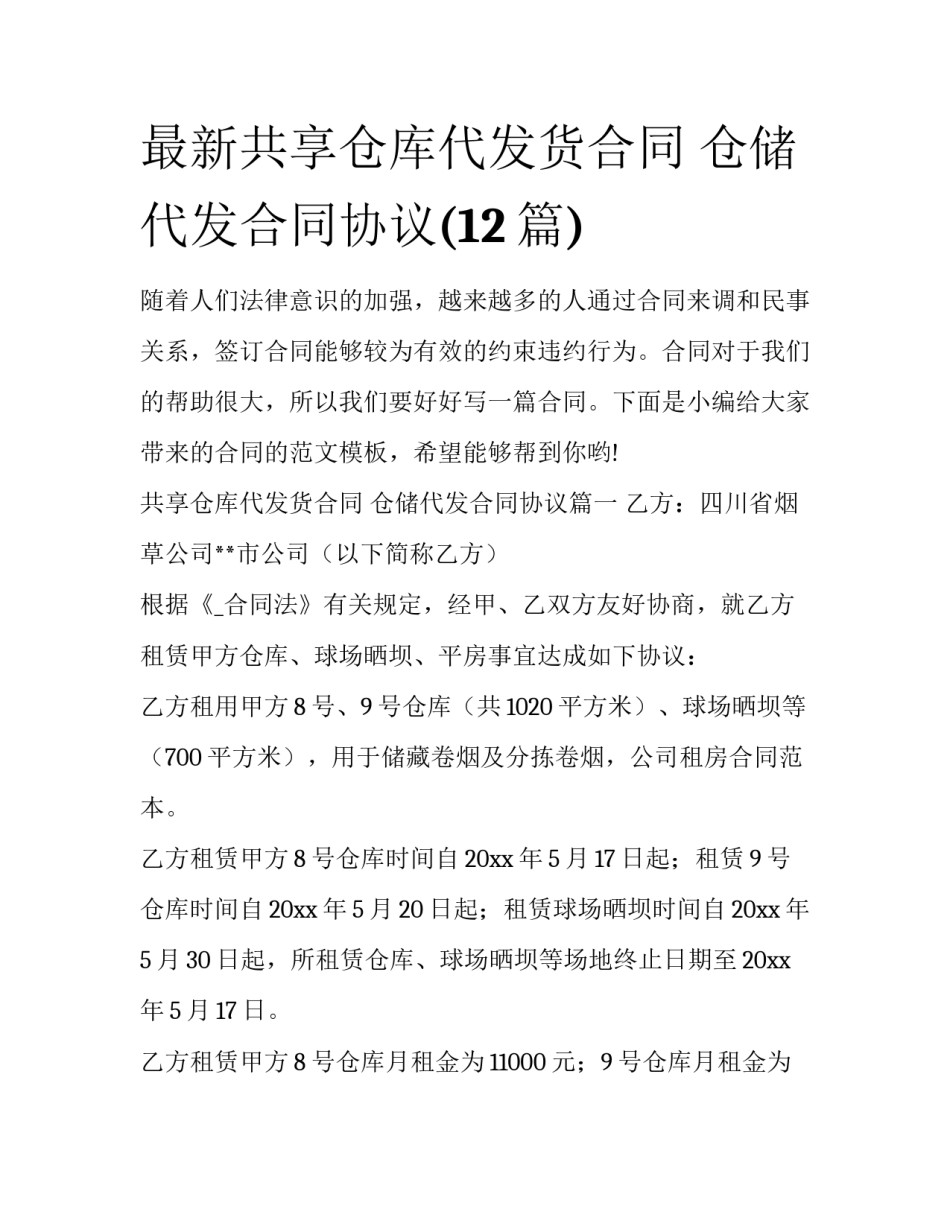 最新共享仓库代发货合同 仓储代发合同协议(12 篇)

随着人们法律意识的加强，越来越多的人通过合同来调和民事关系，签订合同能够较为有效的约束违约行为。合同对于我们的帮助很大，所以我们要好好写一篇合同。下面是小编给大家带来的合同的范文模板，希望能够帮到你哟!

共享仓库代发货合同 仓储代发合同协议篇一 乙方：四川省烟草公司**市公司（以下简称乙方）

根据《_合同法》有关规定，经甲、乙双方友好协商，就乙方租赁甲方仓库、球场晒坝、平房事宜达成如下协议：

乙方租用甲方 8 号、9 号仓库（共 1020 平方米）、球场晒坝等（700 平方米），用于储藏卷烟及分拣卷烟，公司租房合同范本。

乙方租赁甲方 8 号仓库时间自 20xx 年 5 月 17 日起；租赁 9 号仓库时间自 20xx 年 5 月 20 日起；租赁球场晒坝时间自 20xx 年 5 月 30 日起，所租赁仓库、球场晒坝等场地终止日期至 20xx 年 5 月 17 日。

乙方租赁甲方 8 号仓库月租金为 11000 元；9 号仓库月租金为